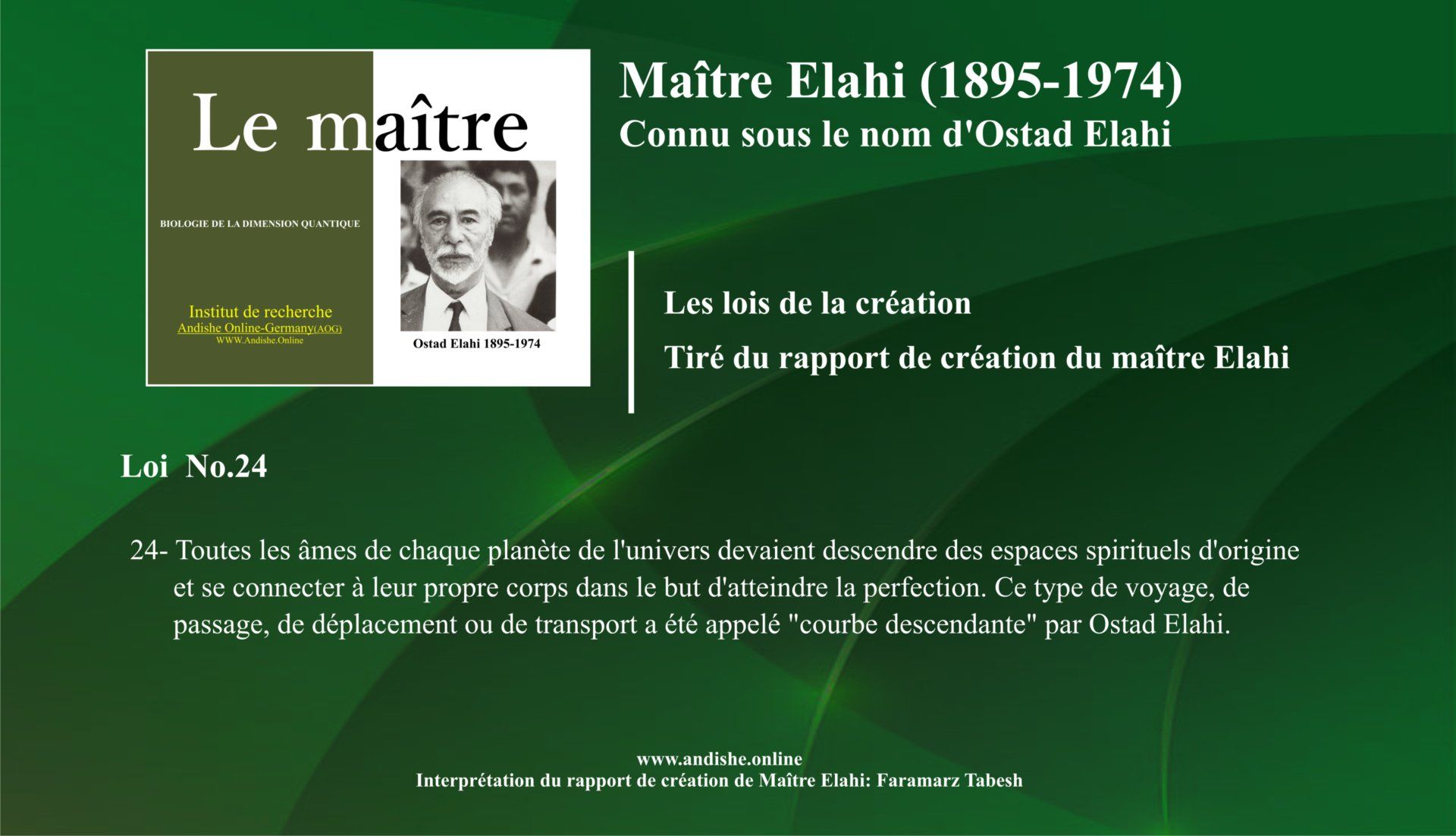 Le maître

BIOLOGIE DE LA DIMENSION QUANTIQUE

Institut de recherche
Andishe Online-Germany(AOG)
WWW.Andishe.Online

Ostad Elahi 1895-1974

Maître Elahi (1895-1974)
Connu sous le nom d'Ostad Elahi

Les lois de la création

Tiré du rapport de création du maître Elahi

Loi No.24

24- Toutes les âmes de chaque planète de l'univers devaient descendre des espaces spirituels d'origine et se connecter à leur propre corps dans le but d'atteindre la perfection. Ce type de voyage, de passage, de déplacement ou de transport a été appelé "courbe descendante" par Ostad Elahi.

www.andishe.online
Interprétation du rapport de création de Maître Elahi: Faramarz Tabesh